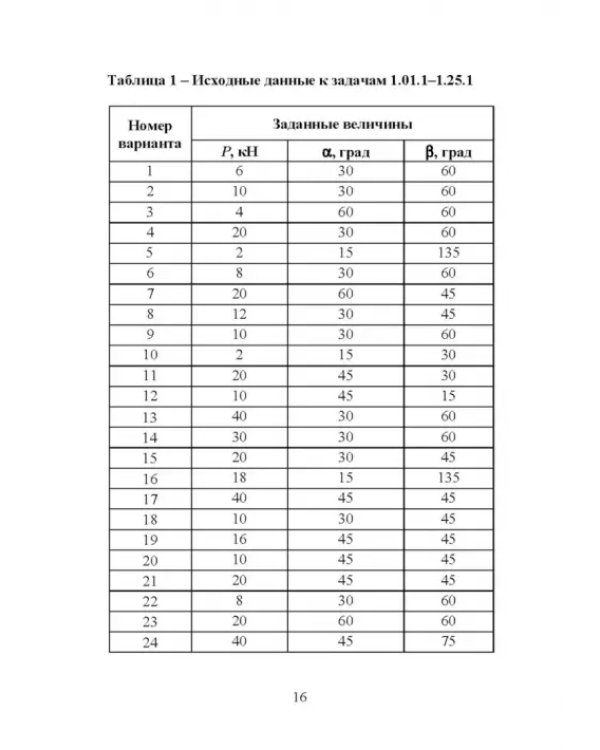 Таблица 1 – Исходные данные к задачам 1.01.1–1.25.1

| Номер варианта | Заданные величины | | |
|---|---|---|---|
| | P, кН | α, град | β, град |
| 1 | 6 | 30 | 60 |
| 2 | 10 | 30 | 60 |
| 3 | 4 | 60 | 60 |
| 4 | 20 | 30 | 60 |
| 5 | 2 | 15 | 135 |
| 6 | 8 | 30 | 60 |
| 7 | 20 | 60 | 45 |
| 8 | 12 | 30 | 45 |
| 9 | 10 | 30 | 60 |
| 10 | 2 | 15 | 30 |
| 11 | 20 | 45 | 30 |
| 12 | 10 | 45 | 15 |
| 13 | 40 | 30 | 60 |
| 14 | 30 | 30 | 60 |
| 15 | 20 | 30 | 45 |
| 16 | 18 | 15 | 135 |
| 17 | 40 | 45 | 45 |
| 18 | 10 | 30 | 45 |
| 19 | 16 | 45 | 45 |
| 20 | 10 | 45 | 45 |
| 21 | 20 | 45 | 45 |
| 22 | 8 | 30 | 60 |
| 23 | 20 | 60 | 60 |
| 24 | 40 | 45 | 75 |

16